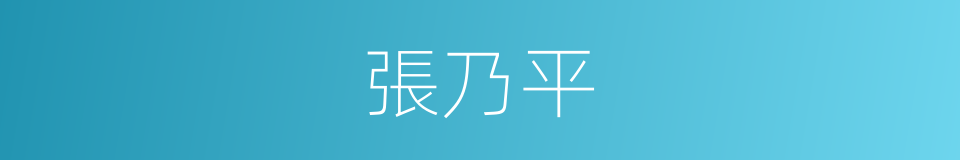 張乃平